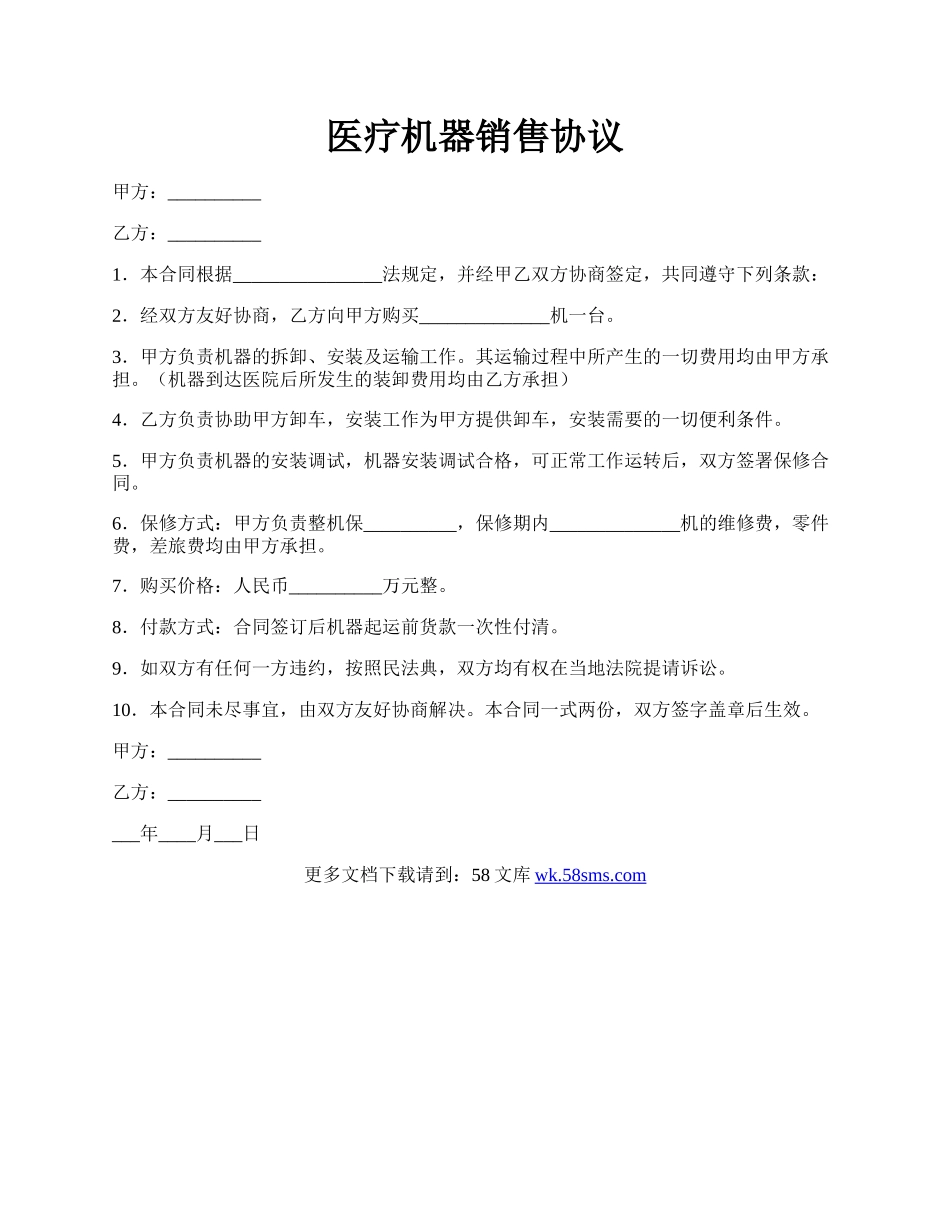 医疗机器销售协议

甲方：__________

乙方：__________

1．本合同根据________________法规定，并经甲乙双方协商签定，共同遵守下列条款：

2．经双方友好协商，乙方向甲方购买______________机一台。

3．甲方负责机器的拆卸、安装及运输工作。其运输过程中所产生的一切费用均由甲方承担。（机器到达医院后所发生的装卸费用均由乙方承担）

4．乙方负责协助甲方卸车，安装工作为甲方提供卸车，安装需要的一切便利条件。

5．甲方负责机器的安装调试，机器安装调试合格，可正常工作运转后，双方签署保修合同。

6．保修方式：甲方负责整机保__________，保修期内______________机的维修费，零件费，差旅费均由甲方承担。

7．购买价格：人民币__________万元整。

8．付款方式：合同签订后机器起运前货款一次性付清。

9．如双方有任何一方违约，按照民法典，双方均有权在当地法院提请诉讼。

10．本合同未尽事宜，由双方友好协商解决。本合同一式两份，双方签字盖章后生效。

甲方：__________

乙方：__________

___年____月___日

更多文档下载请到：58 文库 wk.58sms.com